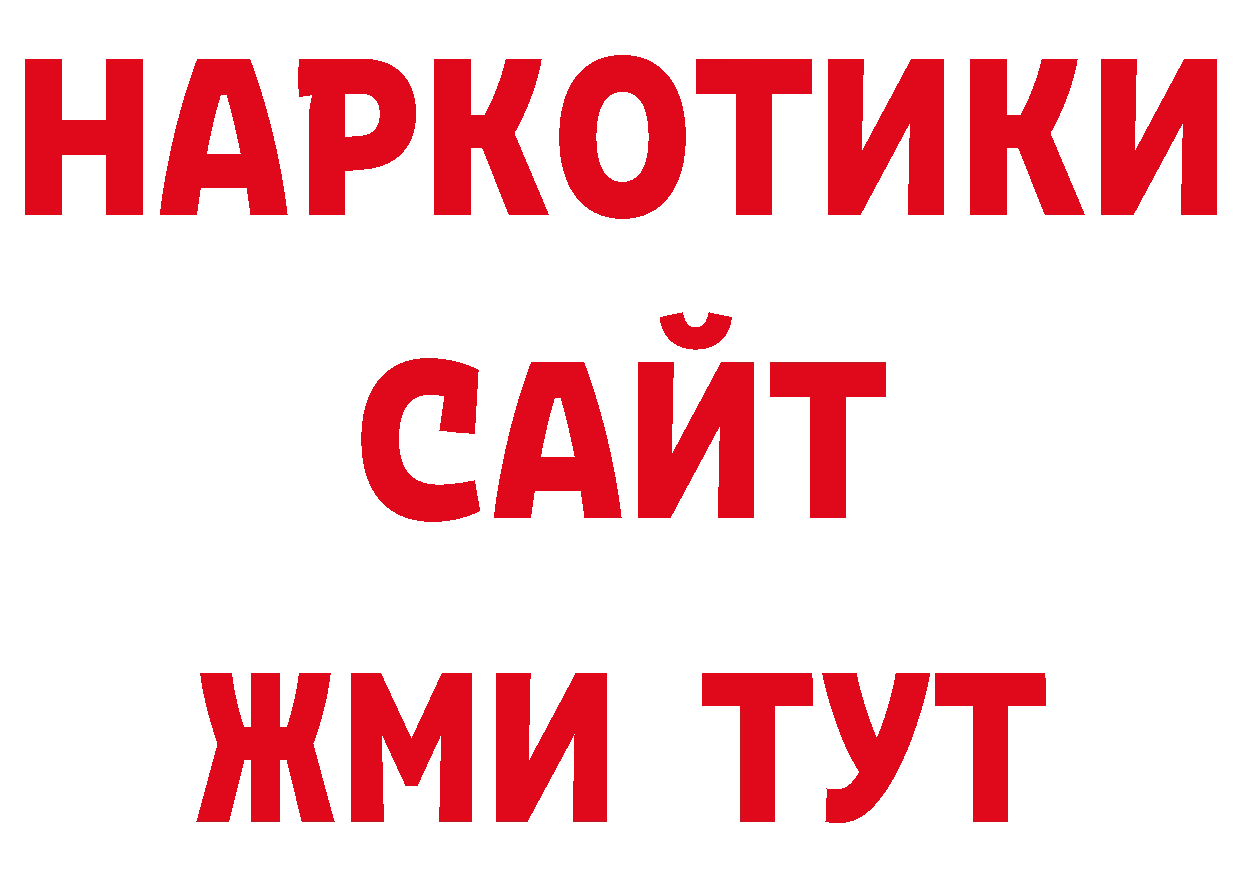 НАРКОТИКИ
САЙТ
ЖМИ ТУТ